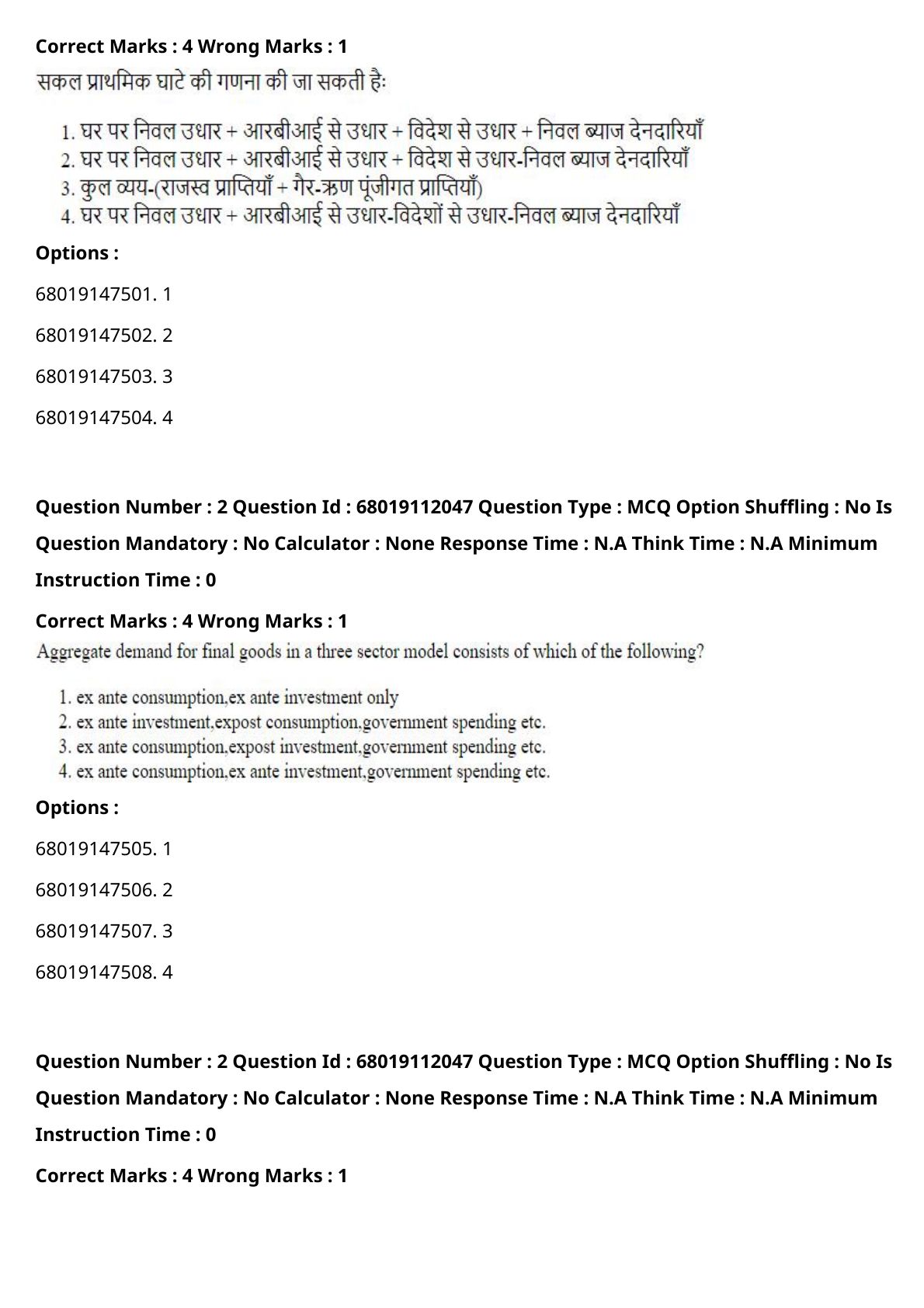 Correct Marks : 4 Wrong Marks : 1

सकल प्राथमिक घाटे की गणना की जा सकती हैः

1. घर पर निवल उधार + आरबीआई से उधार + विदेश से उधार + निवल ब्याज देनदारियाँ
2. घर पर निवल उधार + आरबीआई से उधार + विदेश से उधार-निवल ब्याज देनदारियाँ
3. कुल व्यय-(राजस्व प्राप्तियाँ + गैर-ऋण पूंजीगत प्राप्तियाँ)
4. घर पर निवल उधार + आरबीआई से उधार-विदेशों से उधार-निवल ब्याज देनदारियाँ

Options :

68019147501. 1

68019147502. 2

68019147503. 3

68019147504. 4

Question Number : 2 Question Id : 68019112047 Question Type : MCQ Option Shuffling : No Is Question Mandatory : No Calculator : None Response Time : N.A Think Time : N.A Minimum Instruction Time : 0

Correct Marks : 4 Wrong Marks : 1

Aggregate demand for final goods in a three sector model consists of which of the following?

1. ex ante consumption,ex ante investment only
2. ex ante investment,expost consumption,government spending etc.
3. ex ante consumption,expost investment,government spending etc.
4. ex ante consumption,ex ante investment,government spending etc.

Options :

68019147505. 1

68019147506. 2

68019147507. 3

68019147508. 4

Question Number : 2 Question Id : 68019112047 Question Type : MCQ Option Shuffling : No Is Question Mandatory : No Calculator : None Response Time : N.A Think Time : N.A Minimum Instruction Time : 0

Correct Marks : 4 Wrong Marks : 1